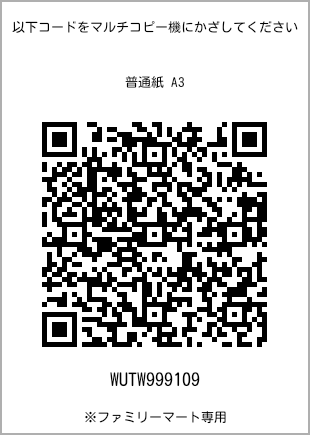 以下コードをマルチコピー機にかざしてください

普通紙 A3

WUTW999109

※ファミリーマート専用